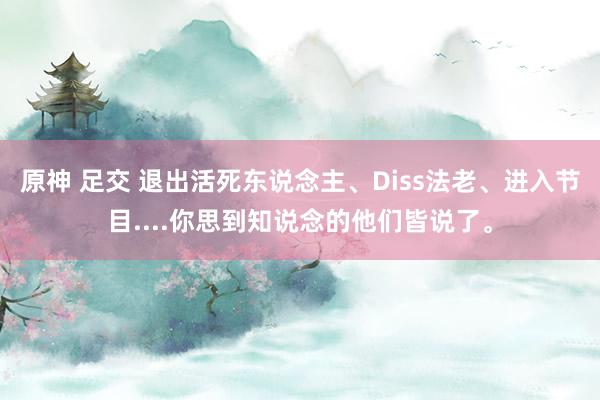 原神 足交 退出活死东说念主、Diss法老、进入节目....你思到知说念的他们皆说了。